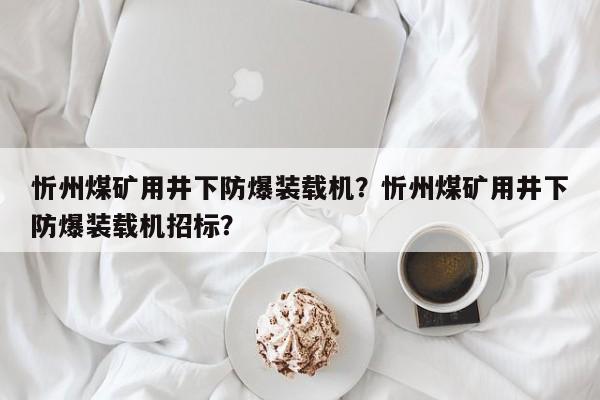 忻州煤矿用井下防爆装载机？忻州煤矿用井下防爆装载机招标？